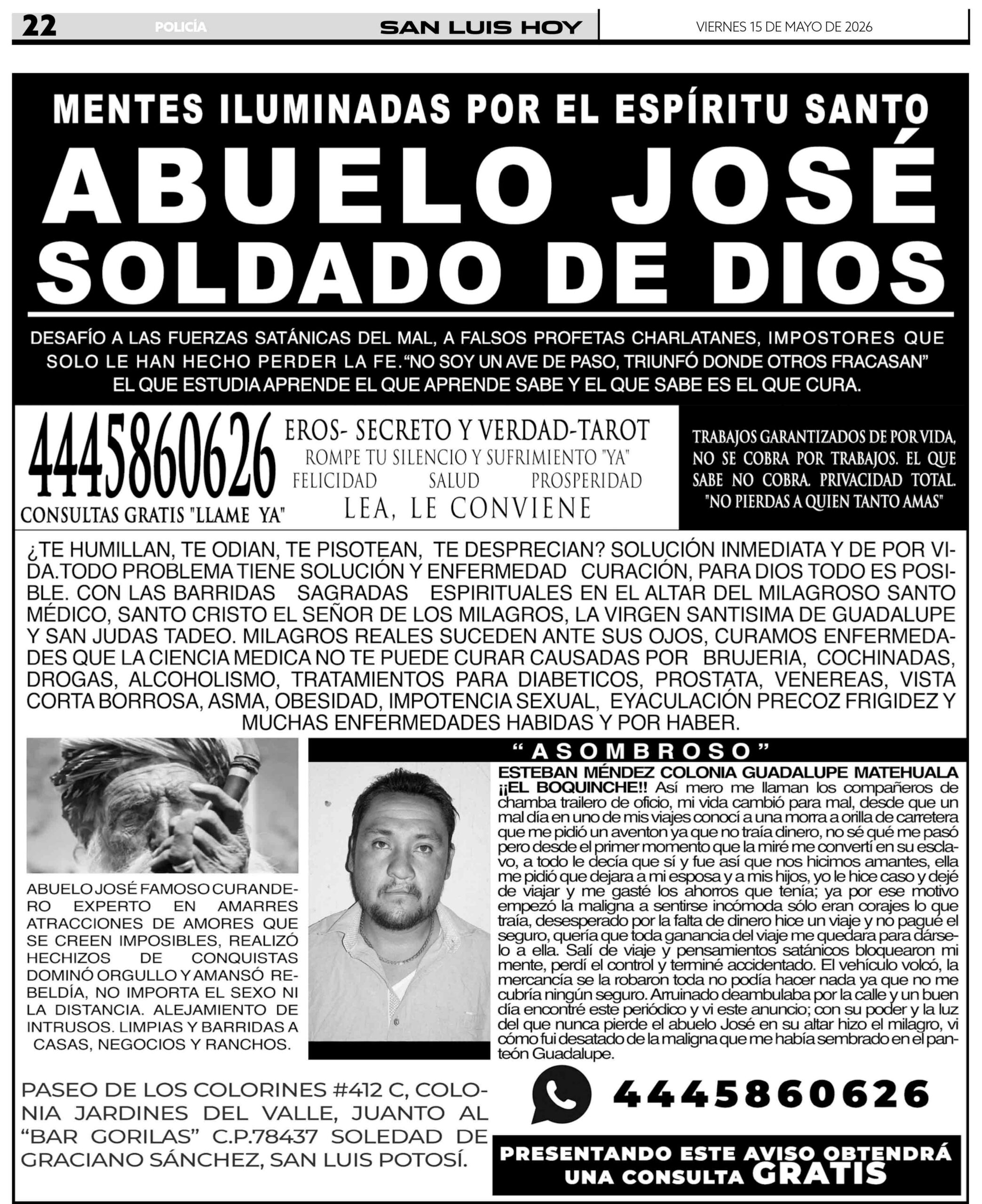 22 POLICÍA SAN LUIS HOY VIERNES 15 DE MAYO DE 2026

MENTES ILUMINADAS POR EL ESPÍRITU SANTO

ABUELO JOSÉ

SOLDADO DE DIOS

DESAFÍO A LAS FUERZAS SATÁNICAS DEL MAL, A FALSOS PROFETAS CHARLATANES, IMPOSTORES QUE SOLO LE HAN HECHO PERDER LA FE."NO SOY UN AVE DE PASO, TRIUNFÓ DONDE OTROS FRACASAN" EL QUE ESTUDIA APRENDE EL QUE APRENDE SABE Y EL QUE SABE ES EL QUE CURA.

4445860626

CONSULTAS GRATIS "LLAME YA"

EROS- SECRETO Y VERDAD-TAROT

ROMPE TU SILENCIO Y SUFRIMIENTO "YA"

FELICIDAD SALUD PROSPERIDAD

LEA, LE CONVIENE

TRABAJOS GARANTIZADOS DE POR VIDA, NO SE COBRA POR TRABAJOS. EL QUE SABE NO COBRA. PRIVACIDAD TOTAL. "NO PIERDAS A QUIEN TANTO AMAS"

¿TE HUMILLAN, TE ODIAN, TE PISOTEAN, TE DESPRECIAN? SOLUCIÓN INMEDIATA Y DE POR VIDA.TODO PROBLEMA TIENE SOLUCIÓN Y ENFERMEDAD CURACIÓN, PARA DIOS TODO ES POSIBLE. CON LAS BARRIDAS SAGRADAS ESPIRITUALES EN EL ALTAR DEL MILAGROSO SANTO MÉDICO, SANTO CRISTO EL SEÑOR DE LOS MILAGROS, LA VIRGEN SANTISIMA DE GUADALUPE Y SAN JUDAS TADEO. MILAGROS REALES SUCEDEN ANTE SUS OJOS, CURAMOS ENFERMEDADES QUE LA CIENCIA MEDICA NO TE PUEDE CURAR CAUSADAS POR BRUJERIA, COCHINADAS, DROGAS, ALCOHOLISMO, TRATAMIENTOS PARA DIABETICOS, PROSTATA, VENEREAS, VISTA CORTA BORROSA, ASMA, OBESIDAD, IMPOTENCIA SEXUAL, EYACULACIÓN PRECOZ FRIGIDEZ Y MUCHAS ENFERMEDADES HABIDAS Y POR HABER.

ABUELO JOSÉ FAMOSO CURANDERO EXPERTO EN AMARRES ATRACCIONES DE AMORES QUE SE CREEN IMPOSIBLES, REALIZÓ HECHIZOS DE CONQUISTAS DOMINÓ ORGULLO Y AMANSÓ REBELDÍA, NO IMPORTA EL SEXO NI LA DISTANCIA. ALEJAMIENTO DE INTRUSOS. LIMPIAS Y BARRIDAS A CASAS, NEGOCIOS Y RANCHOS.

"ASOMBROSO"

ESTEBAN MÉNDEZ COLONIA GUADALUPE MATEHUALA ¡¡EL BOQUINCHE!! Así mero me llaman los compañeros de chamba trailero de oficio, mi vida cambió para mal, desde que un mal día en uno de mis viajes conocí a una morra a orilla de carretera que me pidió un aventon ya que no traía dinero, no sé qué me pasó pero desde el primer momento que la miré me convertí en su esclavo, a todo le decía que sí y fue así que nos hicimos amantes, ella me pidió que dejara a mi esposa y a mis hijos, yo le hice caso y dejé de viajar y me gasté los ahorros que tenía; ya por ese motivo empezó la maligna a sentirse incómoda sólo eran corajes lo que traía, desesperado por la falta de dinero hice un viaje y no pagué el seguro, quería que toda ganancia del viaje me quedara para dárselo a ella. Salí de viaje y pensamientos satánicos bloquearon mi mente, perdí el control y terminé accidentado. El vehículo volcó, la mercancía se la robaron toda no podía hacer nada ya que no me cubría ningún seguro. Arruinado deambulaba por la calle y un buen día encontré este periódico y vi este anuncio; con su poder y la luz del que nunca pierde el abuelo José en su altar hizo el milagro, vi cómo fui desatado de la maligna que me había sembrado en el panteón Guadalupe.

PASEO DE LOS COLORINES #412 C, COLONIA JARDINES DEL VALLE, JUANTO AL "BAR GORILAS" C.P.78437 SOLEDAD DE GRACIANO SÁNCHEZ, SAN LUIS POTOSÍ.

4445860626

PRESENTANDO ESTE AVISO OBTENDRÁ UNA CONSULTA GRATIS